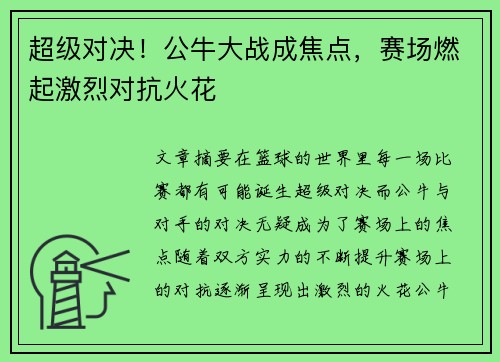 超级对决！公牛大战成焦点，赛场燃起激烈对抗火花

文章摘要在篮球的世界里每一场比赛都有可能诞生超级对决而公牛与对手的对决无疑成为了赛场上的焦点随着双方实力的不断提升赛场上的对抗逐渐呈现出激烈的火花公牛